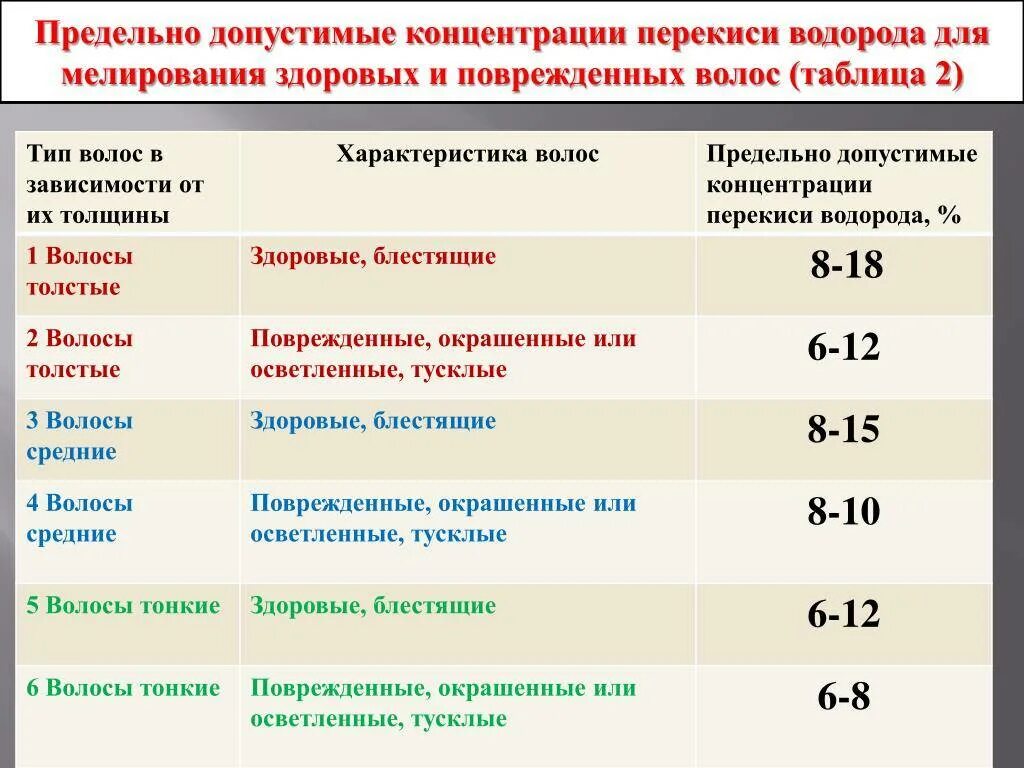 Предельно допустимые концентрации перекиси водорода для мелирования здоровых и поврежденных волос (таблица 2)

| Тип волос в зависимости от их толщины | Характеристика волос | Предельно допустимые концентрации перекиси водорода, % |
|---|---|---|
| 1 Волосы толстые | Здоровые, блестящие | 8-18 |
| 2 Волосы толстые | Поврежденные, окрашенные или осветленные, тусклые | 6-12 |
| 3 Волосы средние | Здоровые, блестящие | 8-15 |
| 4 Волосы средние | Поврежденные, окрашенные или осветленные, тусклые | 8-10 |
| 5 Волосы тонкие | Здоровые, блестящие | 6-12 |
| 6 Волосы тонкие | Поврежденные, окрашенные или осветленные, тусклые | 6-8 |